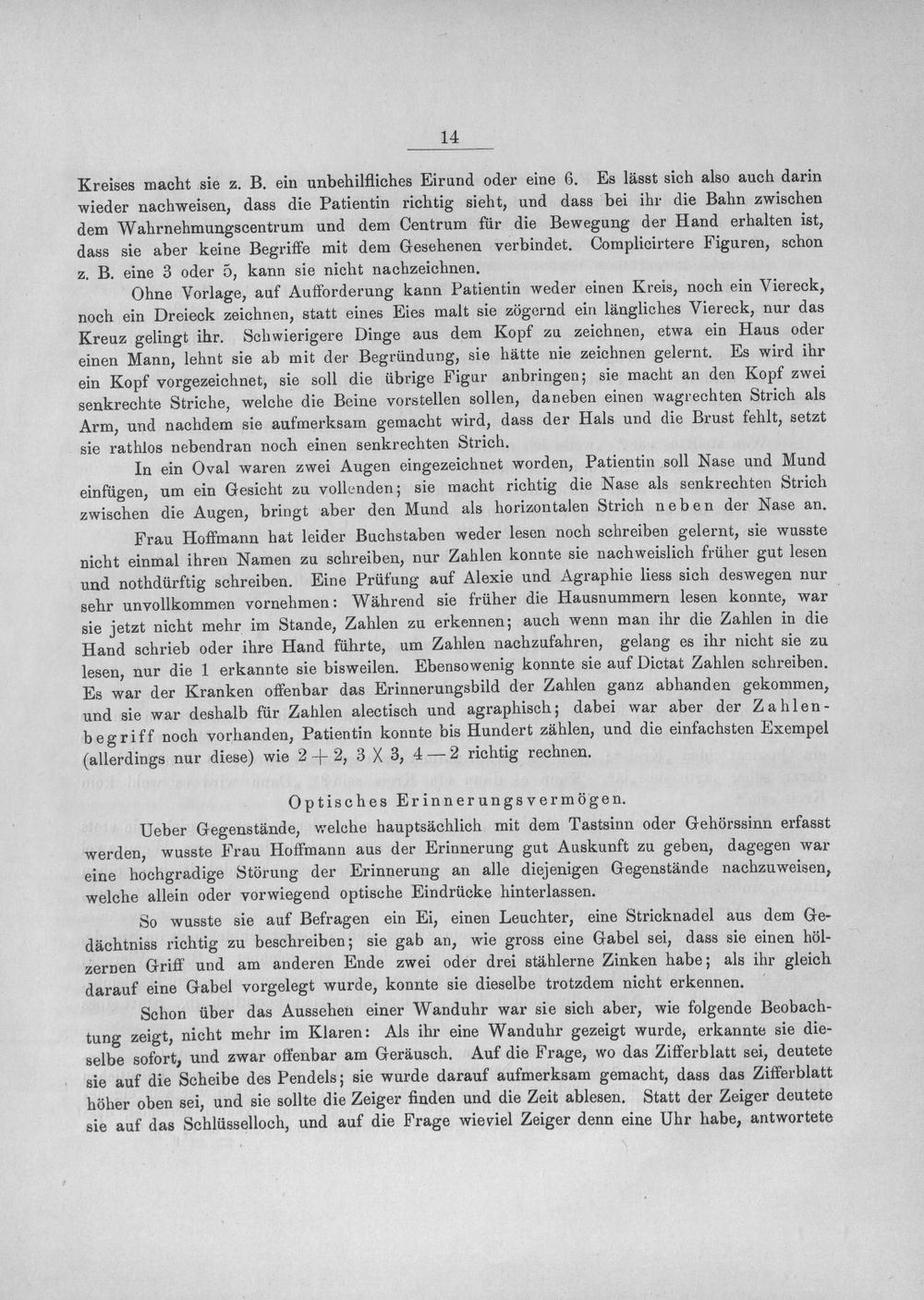 14

Kreises macht sie z. B. ein unbehilfliches Eirund oder eine 6. Es lässt sich also auch darin wieder nachweisen, dass die Patientin richtig sieht, und dass bei ihr die Bahn zwischen dem Wahrnehmungscentrum und dem Centrum für die Bewegung der Hand erhalten ist, dass sie aber keine Begriffe mit dem Gesehenen verbindet. Complicirtere Figuren, schon z. B. eine 3 oder 5, kann sie nicht nachzeichnen.

Ohne Vorlage, auf Aufforderung kann Patientin weder einen Kreis, noch ein Viereck, noch ein Dreieck zeichnen, statt eines Eies malt sie zögernd ein längliches Viereck, nur das Kreuz gelingt ihr. Schwierigere Dinge aus dem Kopf zu zeichnen, etwa ein Haus oder einen Mann, lehnt sie ab mit der Begründung, sie hätte nie zeichnen gelernt. Es wird ihr ein Kopf vorgezeichnet, sie soll die übrige Figur anbringen; sie macht an den Kopf zwei senkrechte Striche, welche die Beine vorstellen sollen, daneben einen wagrechten Strich als Arm, und nachdem sie aufmerksam gemacht wird, dass der Hals und die Brust fehlt, setzt sie rathlos nebendran noch einen senkrechten Strich.

In ein Oval waren zwei Augen eingezeichnet worden, Patientin soll Nase und Mund einfügen, um ein Gesicht zu vollenden; sie macht richtig die Nase als senkrechten Strich zwischen die Augen, bringt aber den Mund als horizontalen Strich neben der Nase an.

Frau Hoffmann hat leider Buchstaben weder lesen noch schreiben gelernt, sie wusste nicht einmal ihren Namen zu schreiben, nur Zahlen konnte sie nachweislich früher gut lesen und nothdürftig schreiben. Eine Prüfung auf Alexie und Agraphie liess sich deswegen nur sehr unvollkommen vornehmen: Während sie früher die Hausnummern lesen konnte, war sie jetzt nicht mehr im Stande, Zahlen zu erkennen; auch wenn man ihr die Zahlen in die Hand schrieb oder ihre Hand führte, um Zahlen nachzufahren, gelang es ihr nicht sie zu lesen, nur die 1 erkannte sie bisweilen. Ebensowenig konnte sie auf Dictat Zahlen schreiben. Es war der Kranken offenbar das Erinnerungsbild der Zahlen ganz abhanden gekommen, und sie war deshalb für Zahlen alectisch und agraphisch; dabei war aber der Zahlenbegriff noch vorhanden, Patientin konnte bis Hundert zählen, und die einfachsten Exempel (allerdings nur diese) wie $2 + 2$, $3 \times 3$, $4 - 2$ richtig rechnen.

Optisches Erinnerungsvermögen.

Ueber Gegenstände, welche hauptsächlich mit dem Tastsinn oder Gehörssinn erfasst werden, wusste Frau Hoffmann aus der Erinnerung gut Auskunft zu geben, dagegen war eine hochgradige Störung der Erinnerung an alle diejenigen Gegenstände nachzuweisen, welche allein oder vorwiegend optische Eindrücke hinterlassen.

So wusste sie auf Befragen ein Ei, einen Leuchter, eine Stricknadel aus dem Gedächtniss richtig zu beschreiben; sie gab an, wie gross eine Gabel sei, dass sie einen hölzernen Griff und am anderen Ende zwei oder drei stählerne Zinken habe; als ihr gleich darauf eine Gabel vorgelegt wurde, konnte sie dieselbe trotzdem nicht erkennen.

Schon über das Aussehen einer Wanduhr war sie sich aber, wie folgende Beobachtung zeigt, nicht mehr im Klaren: Als ihr eine Wanduhr gezeigt wurde, erkannte sie dieselbe sofort, und zwar offenbar am Geräusch. Auf die Frage, wo das Zifferblatt sei, deutete sie auf die Scheibe des Pendels; sie wurde darauf aufmerksam gemacht, dass das Zifferblatt höher oben sei, und sie sollte die Zeiger finden und die Zeit ablesen. Statt der Zeiger deutete sie auf das Schlüsselloch, und auf die Frage wieviel Zeiger denn eine Uhr habe, antwortete